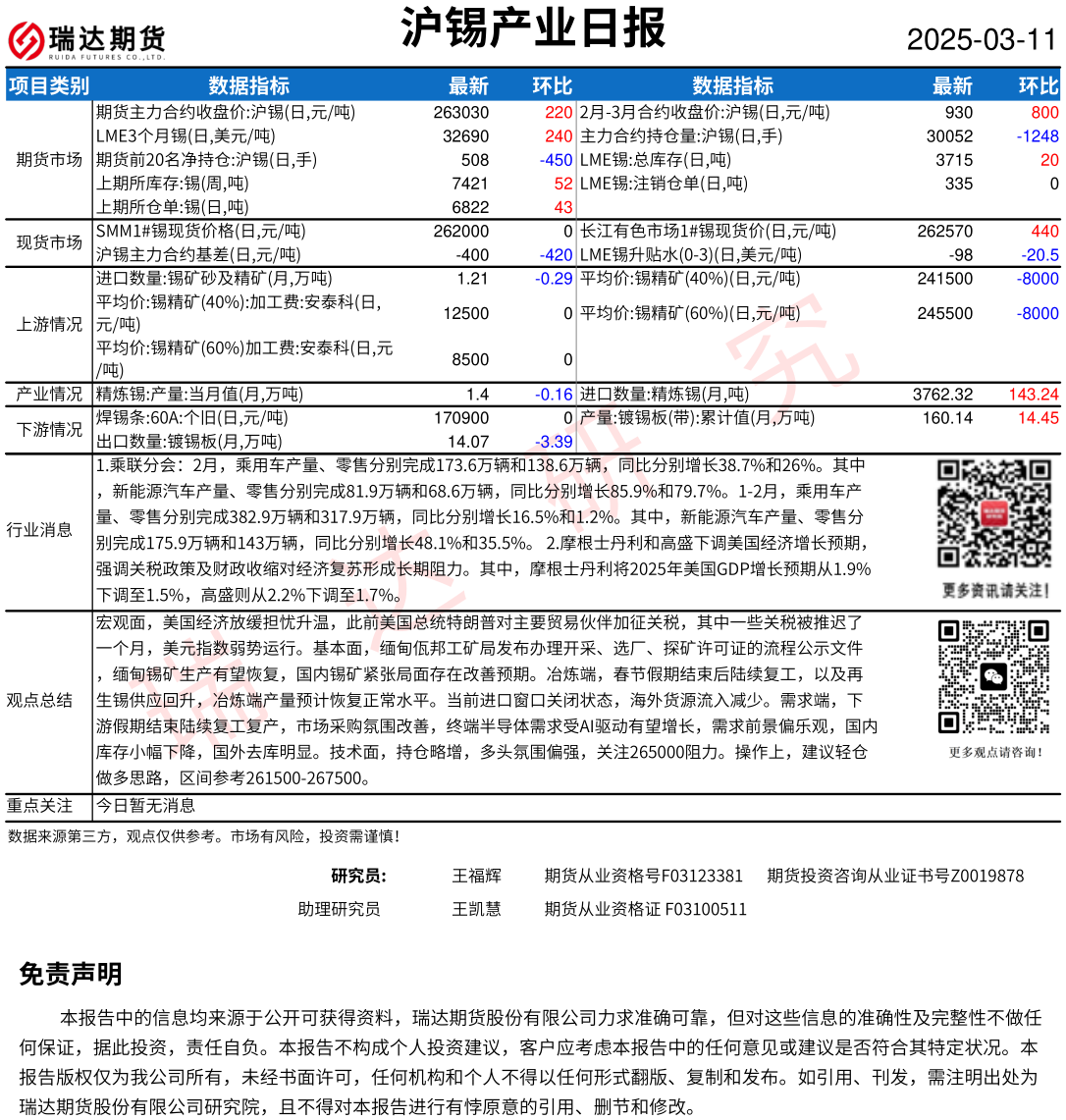 瑞达期货
RUIDA FUTURES CO.,LTD.

沪锡产业日报

2025-03-11

| 项目类别 | 数据指标 | 最新 | 环比 | 数据指标 | 最新 | 环比 |
|---|---|---|---|---|---|---|
| 期货市场 | 期货主力合约收盘价:沪锡(日,元/吨) | 263030 | 220 | 2月-3月合约收盘价:沪锡(日,元/吨) | 930 | 800 |
| | LME3个月锡(日,美元/吨) | 32690 | 240 | 主力合约持仓量:沪锡(日,手) | 30052 | -1248 |
| | 期货前20名净持仓:沪锡(日,手) | 508 | -450 | LME锡:总库存(日,吨) | 3715 | 20 |
| | 上期所库存:锡(周,吨) | 7421 | 52 | LME锡:注销仓单(日,吨) | 335 | 0 |
| | 上期所仓单:锡(日,吨) | 6822 | 43 | | | |
| 现货市场 | SMM1#锡现货价格(日,元/吨) | 262000 | 0 | 长江有色市场1#锡现货价(日,元/吨) | 262570 | 440 |
| | 沪锡主力合约基差(日,元/吨) | -400 | -420 | LME锡升贴水(0-3)(日,美元/吨) | -98 | -20.5 |
| 上游情况 | 进口数量:锡矿砂及精矿(月,万吨) | 1.21 | -0.29 | 平均价:锡精矿(40%)(日,元/吨) | 241500 | -8000 |
| | 平均价:锡精矿(40%):加工费:安泰科(日,元/吨) | 12500 | 0 | 平均价:锡精矿(60%)(日,元/吨) | 245500 | -8000 |
| | 平均价:锡精矿(60%)加工费:安泰科(日,元/吨) | 8500 | 0 | | | |
| 产业情况 | 精炼锡:产量:当月值(月,万吨) | 1.4 | -0.16 | 进口数量:精炼锡(月,吨) | 3762.32 | 143.24 |
| 下游情况 | 焊锡条:60A:个旧(日,元/吨) | 170900 | 0 | 产量:镀锡板(带):累计值(月,万吨) | 160.14 | 14.45 |
| | 出口数量:镀锡板(月,万吨) | 14.07 | -3.39 | | | |

行业消息
1.乘联分会：2月，乘用车产量、零售分别完成173.6万辆和138.6万辆，同比分别增长38.7%和26%。其中，新能源汽车产量、零售分别完成81.9万辆和68.6万辆，同比分别增长85.9%和79.7%。1-2月，乘用车产量、零售分别完成382.9万辆和317.9万辆，同比分别增长16.5%和1.2%。其中，新能源汽车产量、零售分别完成175.9万辆和143万辆，同比分别增长48.1%和35.5%。 2.摩根士丹利和高盛下调美国经济增长预期，强调关税政策及财政收缩对经济复苏形成长期阻力。其中，摩根士丹利将2025年美国GDP增长预期从1.9%下调至1.5%，高盛则从2.2%下调至1.7%。

更多资讯请关注！

观点总结
宏观面，美国经济放缓担忧升温，此前美国总统特朗普对主要贸易伙伴加征关税，其中一些关税被推迟了一个月，美元指数弱势运行。基本面，缅甸佤邦工矿局发布办理开采、选厂、探矿许可证的流程公示文件，缅甸锡矿生产有望恢复，国内锡矿紧张局面存在改善预期。冶炼端，春节假期结束后陆续复工，以及再生锡供应回升，冶炼端产量预计恢复正常水平。当前进口窗口关闭状态，海外货源流入减少。需求端，下游假期结束陆续复工复产，市场采购氛围改善，终端半导体需求受AI驱动有望增长，需求前景偏乐观，国内库存小幅下降，国外去库明显。技术面，持仓略增，多头氛围偏强，关注265000阻力。操作上，建议轻仓做多思路，区间参考261500-267500。

更多观点请咨询！

重点关注
今日暂无消息

数据来源第三方，观点仅供参考。市场有风险，投资需谨慎！

研究员： 王福辉 期货从业资格号F03123381 期货投资咨询从业证书号Z0019878
助理研究员 王凯慧 期货从业资格证 F03100511

免责声明
本报告中的信息均来源于公开可获得资料，瑞达期货股份有限公司力求准确可靠，但对这些信息的准确性及完整性不做任何保证，据此投资，责任自负。本报告不构成个人投资建议，客户应考虑本报告中的任何意见或建议是否符合其特定状况。本报告版权仅为我公司所有，未经书面许可，任何机构和个人不得以任何形式翻版、复制和发布。如引用、刊发，需注明出处为瑞达期货股份有限公司研究院，且不得对本报告进行有悖原意的引用、删节和修改。